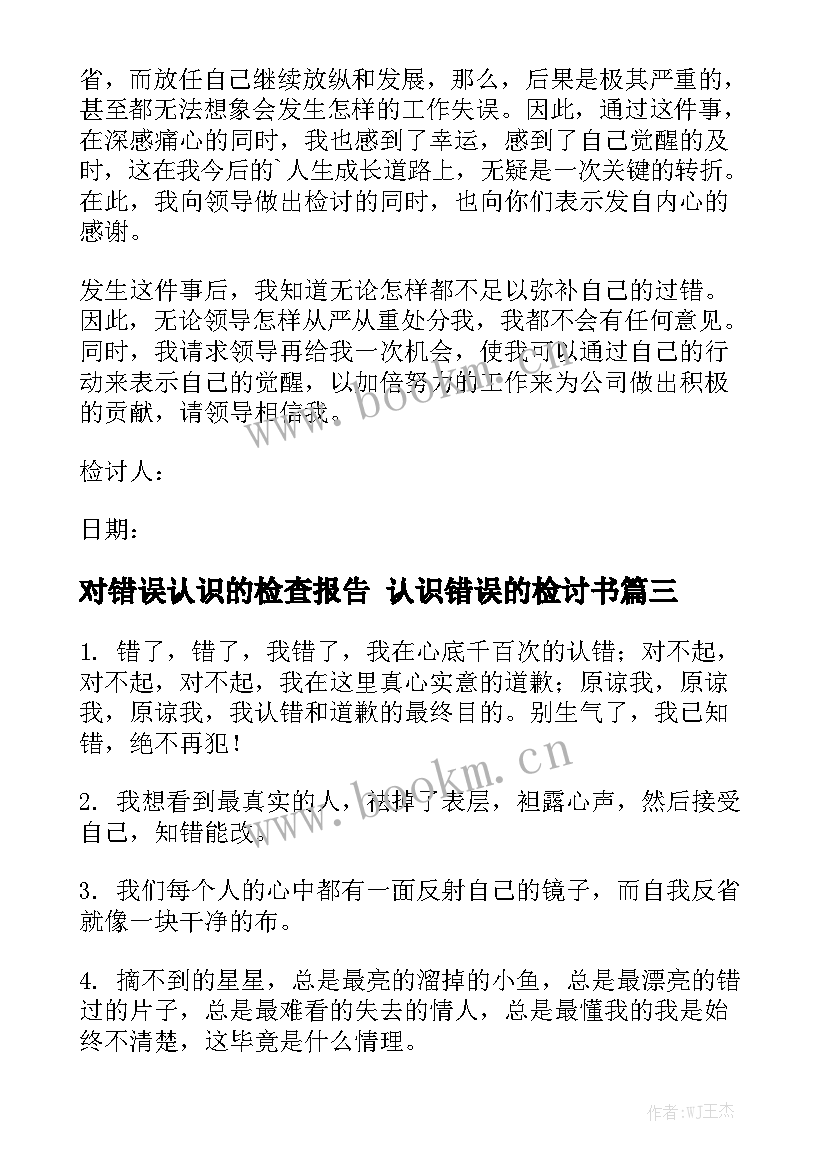 省，而放任自己继续放纵和发展，那么，后果是极其严重的，甚至都无法想象会发生怎样的工作失误。因此，通过这件事，在深感痛心的同时，我也感到了幸运，感到了自己觉醒的及时，这在我今后的`人生成长道路上，无疑是一次关键的转折。在此，我向领导做出检讨的同时，也向你们表示发自内心的感谢。

发生这件事后，我知道无论怎样都不足以弥补自己的过错。因此，无论领导怎样从严从重处分我，我都不会有任何意见。同时，我请求领导再给我一次机会，使我可以通过自己的行动来表示自己的觉醒，以加倍努力的工作来为公司做出积极的贡献，请领导相信我。

www.bookm.cn

检讨人：

日期：

对错误认识的检查报告 认识错误的检讨书篇三

1. 错了，错了，我错了，我在心底千百次的认错；对不起，对不起，对不起，我在这里真心实意的道歉；原谅我，原谅我，原谅我，我认错和道歉的最终目的。别生气了，我已知错，绝不再犯！

www.bookm.cn

2. 我想看到最真实的人，祛掉了表层，袒露心声，然后接受自己，知错能改。

3. 我们每个人的心中都有一面反射自己的镜子，而自我反省就像一块干净的布。

4. 摘不到的星星，总是最亮的溜掉的小鱼，总是最漂亮的错过的片子，总是最难看的失去的情人，总是最懂我的我是始终不清楚，这毕竟是什么情理。

作者:WJ王杰